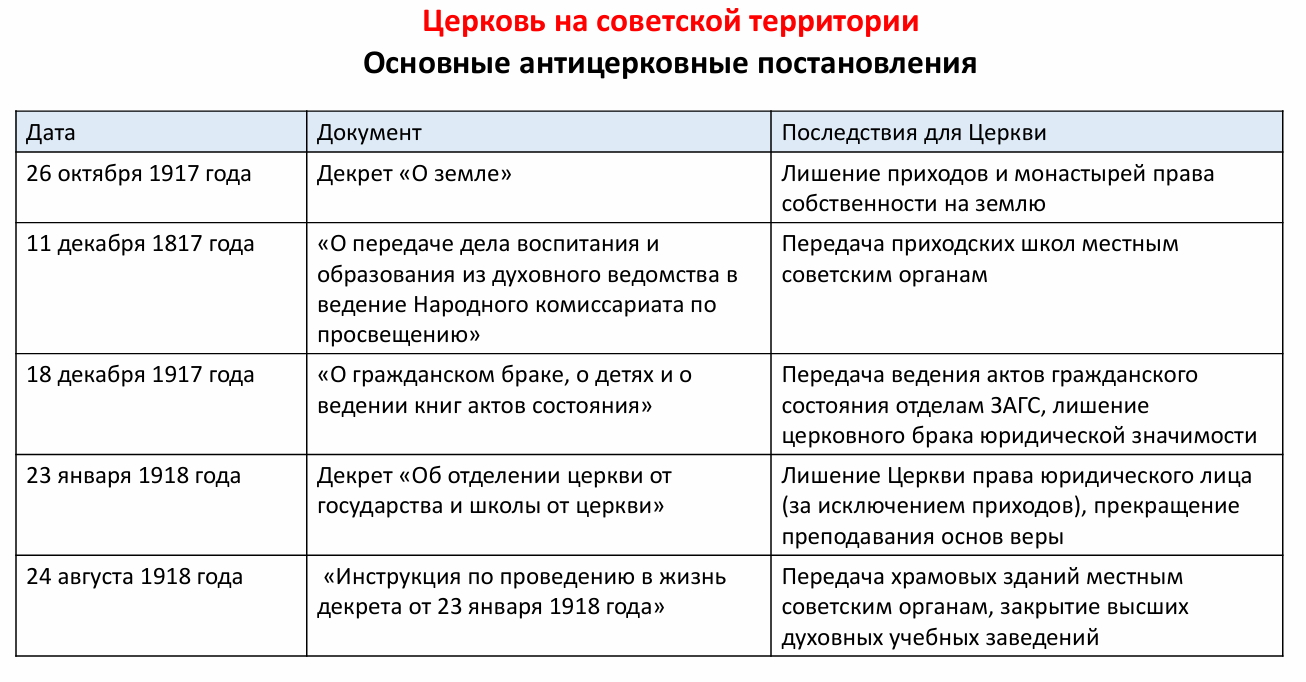 Церковь на советской территории

Основные антицерковные постановления

| Дата | Документ | Последствия для Церкви |
|---|---|---|
| 26 октября 1917 года | Декрет «О земле» | Лишение приходов и монастырей права собственности на землю |
| 11 декабря 1817 года | «О передаче дела воспитания и образования из духовного ведомства в ведение Народного комиссариата по просвещению» | Передача приходских школ местным советским органам |
| 18 декабря 1917 года | «О гражданском браке, о детях и о ведении книг актов состояния» | Передача ведения актов гражданского состояния отделам ЗАГС, лишение церковного брака юридической значимости |
| 23 января 1918 года | Декрет «Об отделении церкви от государства и школы от церкви» | Лишение Церкви права юридического лица (за исключением приходов), прекращение преподавания основ веры |
| 24 августа 1918 года | «Инструкция по проведению в жизнь декрета от 23 января 1918 года» | Передача храмовых зданий местным советским органам, закрытие высших духовных учебных заведений |